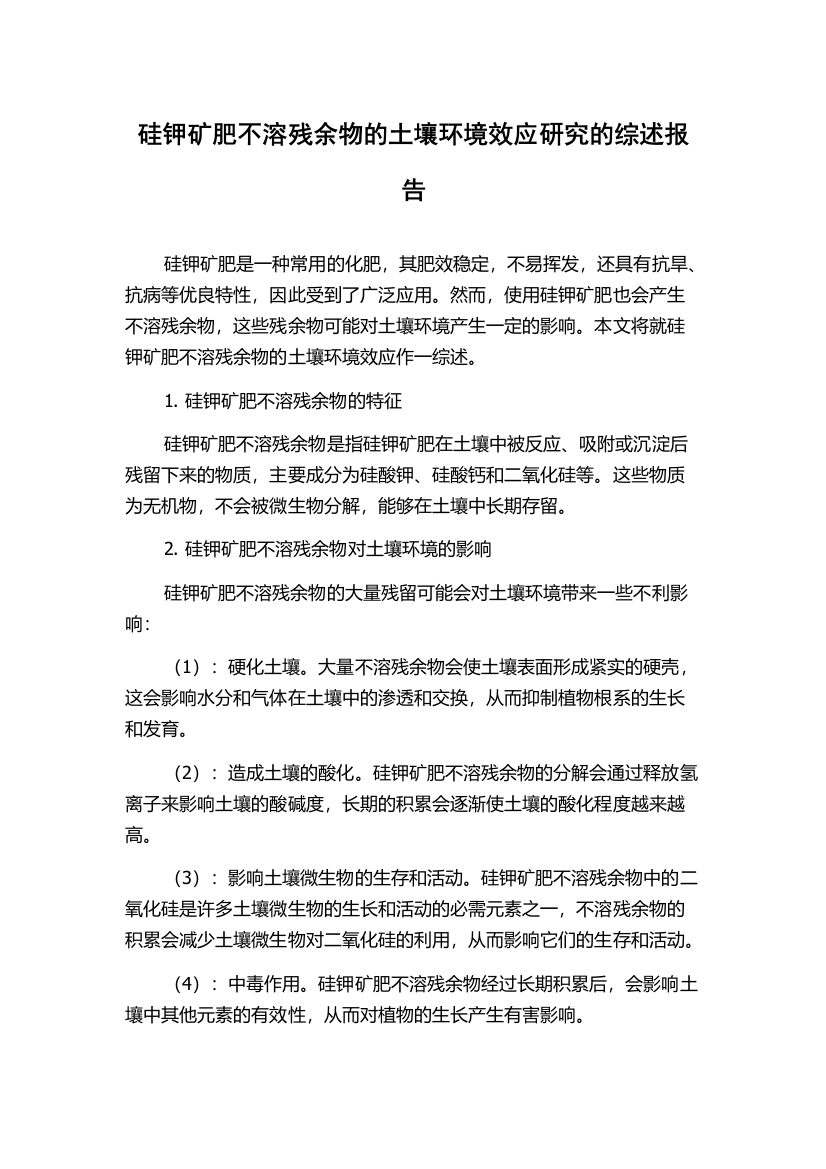 硅钾矿肥不溶残余物的土壤环境效应研究的综述报告

硅钾矿肥是一种常用的化肥，其肥效稳定，不易挥发，还具有抗旱、抗病等优良特性，因此受到了广泛应用。然而，使用硅钾矿肥也会产生不溶残余物，这些残余物可能对土壤环境产生一定的影响。本文将就硅钾矿肥不溶残余物的土壤环境效应作一综述。

1. 硅钾矿肥不溶残余物的特征

硅钾矿肥不溶残余物是指硅钾矿肥在土壤中被反应、吸附或沉淀后残留下来的物质，主要成分为硅酸钾、硅酸钙和二氧化硅等。这些物质为无机物，不会被微生物分解，能够在土壤中长期存留。

2. 硅钾矿肥不溶残余物对土壤环境的影响

硅钾矿肥不溶残余物的大量残留可能会对土壤环境带来一些不利影响：

（1）：硬化土壤。大量不溶残余物会使土壤表面形成紧实的硬壳，这会影响水分和气体在土壤中的渗透和交换，从而抑制植物根系的生长和发育。

（2）：造成土壤的酸化。硅钾矿肥不溶残余物的分解会通过释放氢离子来影响土壤的酸碱度，长期的积累会逐渐使土壤的酸化程度越来越高。

（3）：影响土壤微生物的生存和活动。硅钾矿肥不溶残余物中的二氧化硅是许多土壤微生物的生长和活动的必需元素之一，不溶残余物的积累会减少土壤微生物对二氧化硅的利用，从而影响它们的生存和活动。

（4）：中毒作用。硅钾矿肥不溶残余物经过长期积累后，会影响土壤中其他元素的有效性，从而对植物的生长产生有害影响。